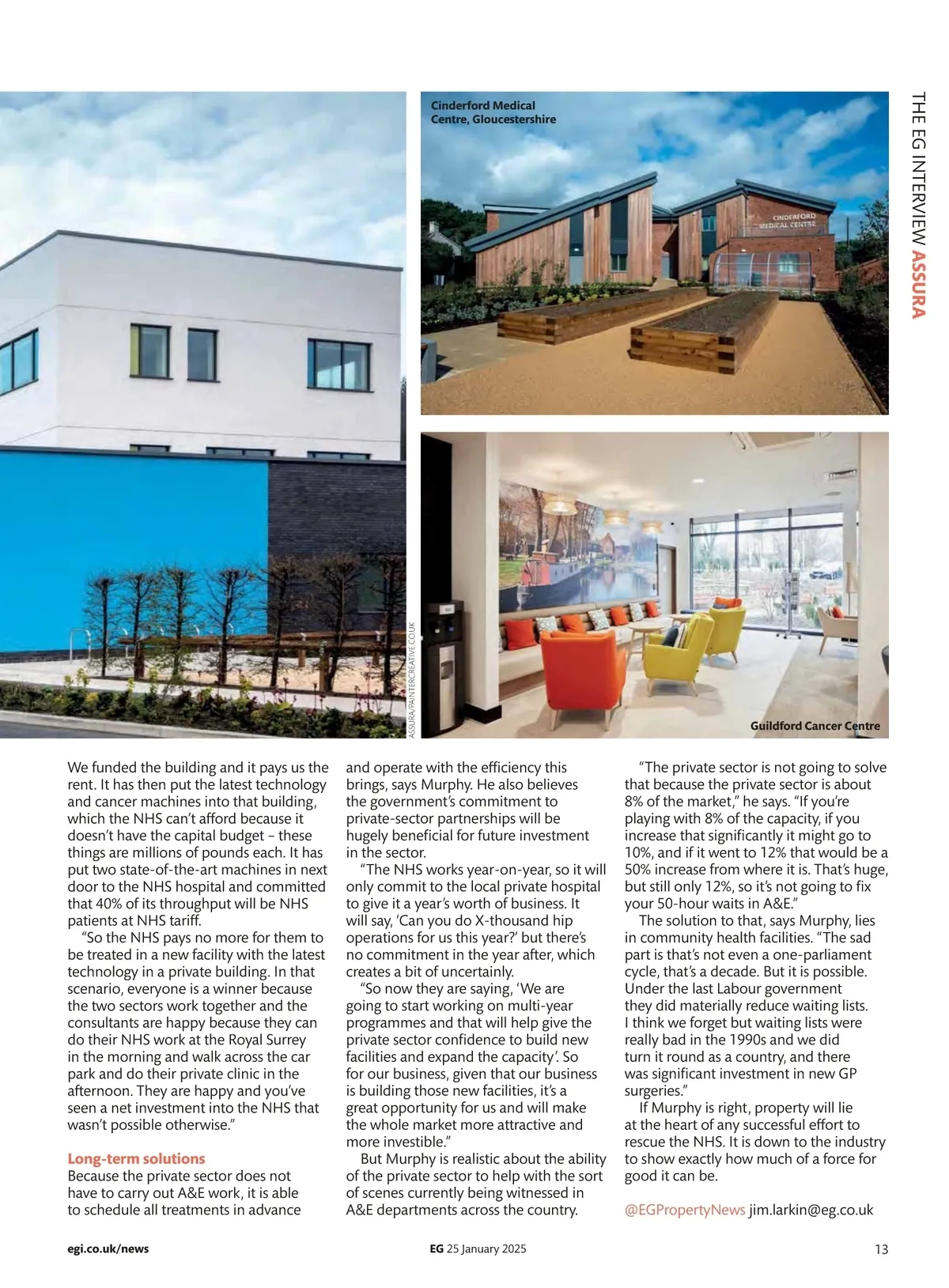 THE EG INTERVIEW ASSURA

Cinderford Medical Centre, Gloucestershire

CINDERFORD MEDICAL CENTRE

ASSURA/PAINTERCREATIVE.CO.UK

Guildford Cancer Centre

We funded the building and it pays us the rent. It has then put the latest technology and cancer machines into that building, which the NHS can't afford because it doesn't have the capital budget – these things are millions of pounds each. It has put two state-of-the-art machines in next door to the NHS hospital and committed that 40% of its throughput will be NHS patients at NHS tariff.

"So the NHS pays no more for them to be treated in a new facility with the latest technology in a private building. In that scenario, everyone is a winner because the two sectors work together and the consultants are happy because they can do their NHS work at the Royal Surrey in the morning and walk across the car park and do their private clinic in the afternoon. They are happy and you've seen a net investment into the NHS that wasn't possible otherwise."

Long-term solutions
Because the private sector does not have to carry out A&E work, it is able to schedule all treatments in advance and operate with the efficiency this brings, says Murphy. He also believes the government's commitment to private-sector partnerships will be hugely beneficial for future investment in the sector.

"The NHS works year-on-year, so it will only commit to the local private hospital to give it a year's worth of business. It will say, 'Can you do X-thousand hip operations for us this year?' but there's no commitment in the year after, which creates a bit of uncertainly.

"So now they are saying, 'We are going to start working on multi-year programmes and that will help give the private sector confidence to build new facilities and expand the capacity'. So for our business, given that our business is building those new facilities, it's a great opportunity for us and will make the whole market more attractive and more investible."

But Murphy is realistic about the ability of the private sector to help with the sort of scenes currently being witnessed in A&E departments across the country.

"The private sector is not going to solve that because the private sector is about 8% of the market," he says. "If you're playing with 8% of the capacity, if you increase that significantly it might go to 10%, and if it went to 12% that would be a 50% increase from where it is. That's huge, but still only 12%, so it's not going to fix your 50-hour waits in A&E."

The solution to that, says Murphy, lies in community health facilities. "The sad part is that's not even a one-parliament cycle, that's a decade. But it is possible. Under the last Labour government they did materially reduce waiting lists. I think we forget but waiting lists were really bad in the 1990s and we did turn it round as a country, and there was significant investment in new GP surgeries."

If Murphy is right, property will lie at the heart of any successful effort to rescue the NHS. It is down to the industry to show exactly how much of a force for good it can be.

@EGPropertyNews jim.larkin@eg.co.uk

egi.co.uk/news EG 25 January 2025 13